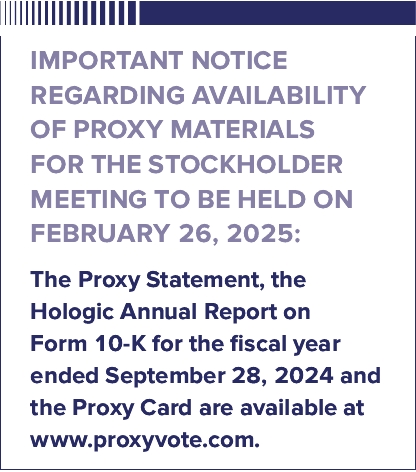 IMPORTANT NOTICE REGARDING AVAILABILITY OF PROXY MATERIALS FOR THE STOCKHOLDER MEETING TO BE HELD ON FEBRUARY 26, 2025:

The Proxy Statement, the Hologic Annual Report on Form 10-K for the fiscal year ended September 28, 2024 and the Proxy Card are available at www.proxyvote.com.